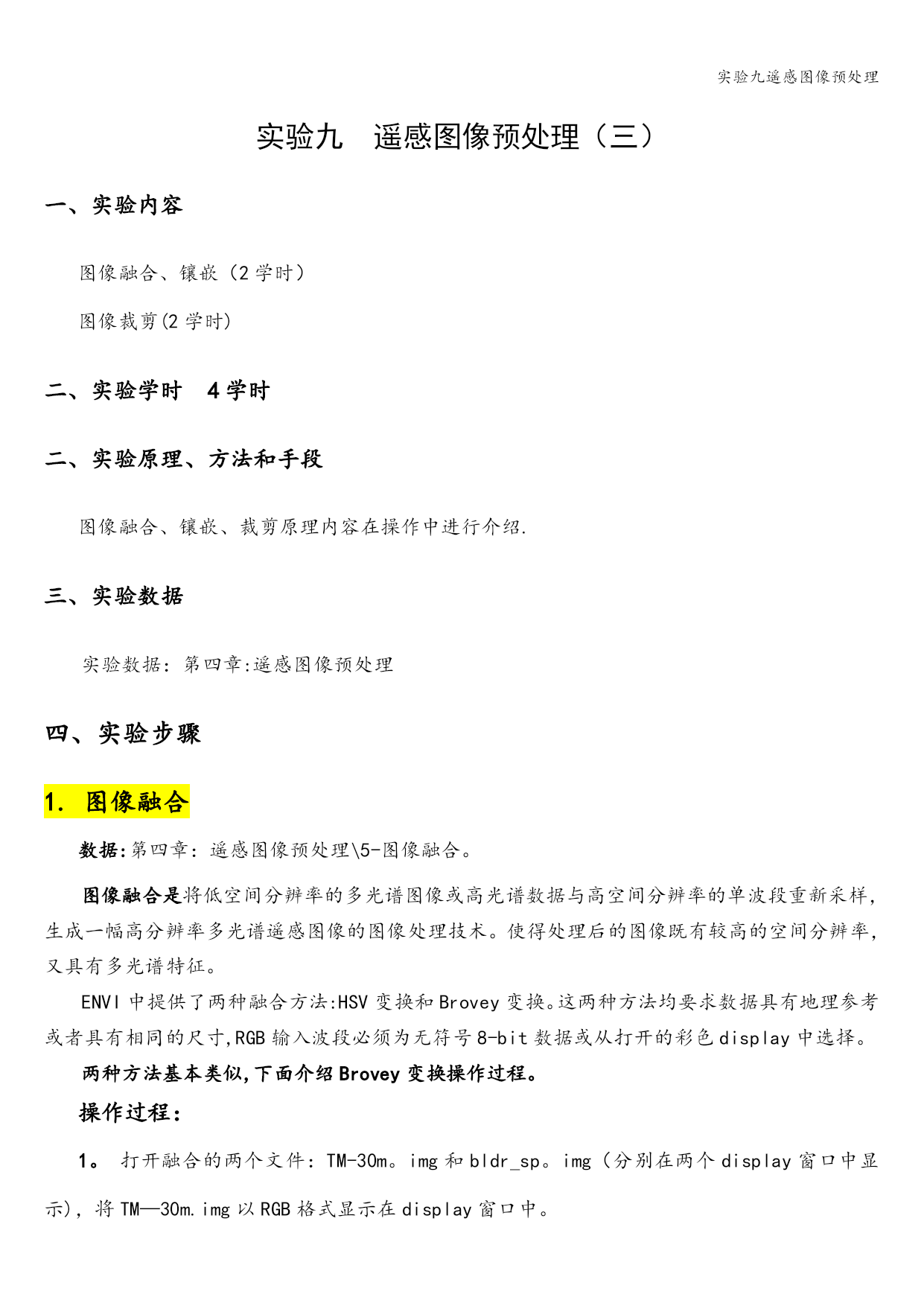 实验九遥感图像预处理

实验九　遥感图像预处理（三）

一、实验内容

图像融合、镶嵌（2 学时）

图像裁剪(2 学时)

二、实验学时　4 学时

二、实验原理、方法和手段

图像融合、镶嵌、裁剪原理内容在操作中进行介绍.

三、实验数据

实验数据：第四章:遥感图像预处理

四、实验步骤

1. 图像融合

数据:第四章：遥感图像预处理\5-图像融合。

图像融合是将低空间分辨率的多光谱图像或高光谱数据与高空间分辨率的单波段重新采样，生成一幅高分辨率多光谱遥感图像的图像处理技术。使得处理后的图像既有较高的空间分辨率，又具有多光谱特征。

ENVI 中提供了两种融合方法:HSV 变换和 Brovey 变换。这两种方法均要求数据具有地理参考或者具有相同的尺寸,RGB 输入波段必须为无符号 8-bit 数据或从打开的彩色 display 中选择。

两种方法基本类似,下面介绍 Brovey 变换操作过程。

操作过程：

1。 打开融合的两个文件：TM-30m。img 和 bldr_sp。img（分别在两个 display 窗口中显示)，将 TM—30m.img 以 RGB 格式显示在 display 窗口中。